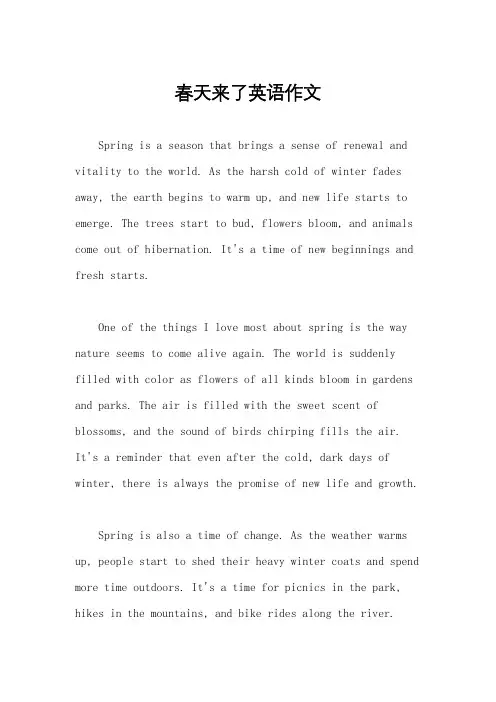 春天来了英语作文

Spring is a season that brings a sense of renewal and vitality to the world. As the harsh cold of winter fades away, the earth begins to warm up, and new life starts to emerge. The trees start to bud, flowers bloom, and animals come out of hibernation. It's a time of new beginnings and fresh starts.

One of the things I love most about spring is the way nature seems to come alive again. The world is suddenly filled with color as flowers of all kinds bloom in gardens and parks. The air is filled with the sweet scent of blossoms, and the sound of birds chirping fills the air. It's a reminder that even after the cold, dark days of winter, there is always the promise of new life and growth.

Spring is also a time of change. As the weather warms up, people start to shed their heavy winter coats and spend more time outdoors. It's a time for picnics in the park, hikes in the mountains, and bike rides along the river.